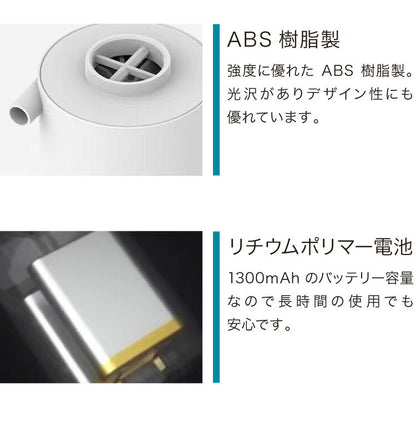 ABS 樹脂製

強度に優れた ABS 樹脂製。光沢がありデザイン性にも優れています。

リチウムポリマー電池

1300mAh のバッテリー容量なので長時間の使用でも安心です。